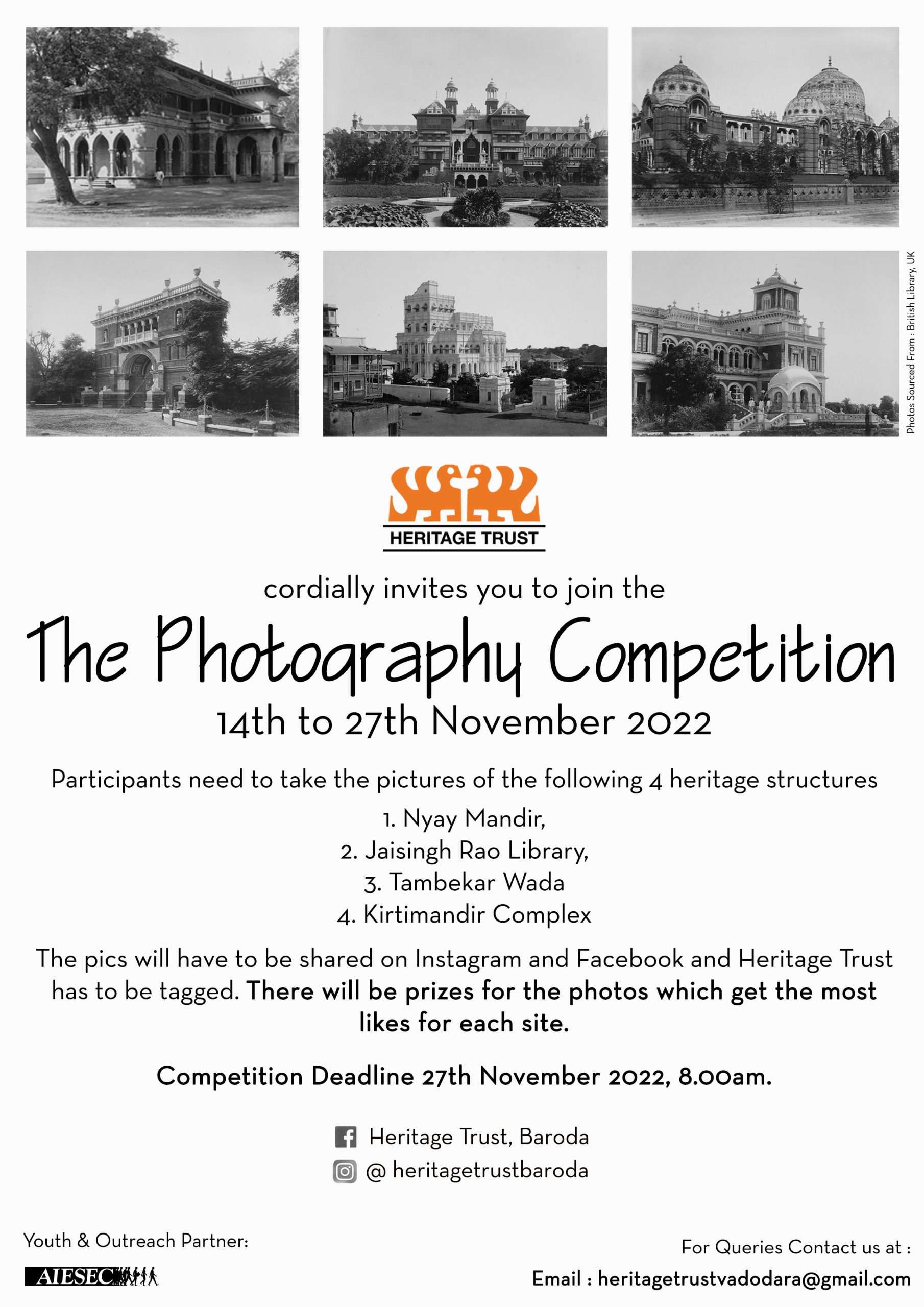 Photos Sourced From : British Library, UK

HERITAGE TRUST

cordially invites you to join the

The Photography Competition

14th to 27th November 2022

Participants need to take the pictures of the following 4 heritage structures

1. Nyay Mandir,
2. Jaisingh Rao Library,
3. Tambekar Wada
4. Kirtimandir Complex

The pics will have to be shared on Instagram and Facebook and Heritage Trust has to be tagged. There will be prizes for the photos which get the most likes for each site.

Competition Deadline 27th November 2022, 8.00am.

Heritage Trust, Baroda
@ heritagetrustbaroda

Youth & Outreach Partner:

AIESEC

For Queries Contact us at :

Email : heritagetrustvadodara@gmail.com